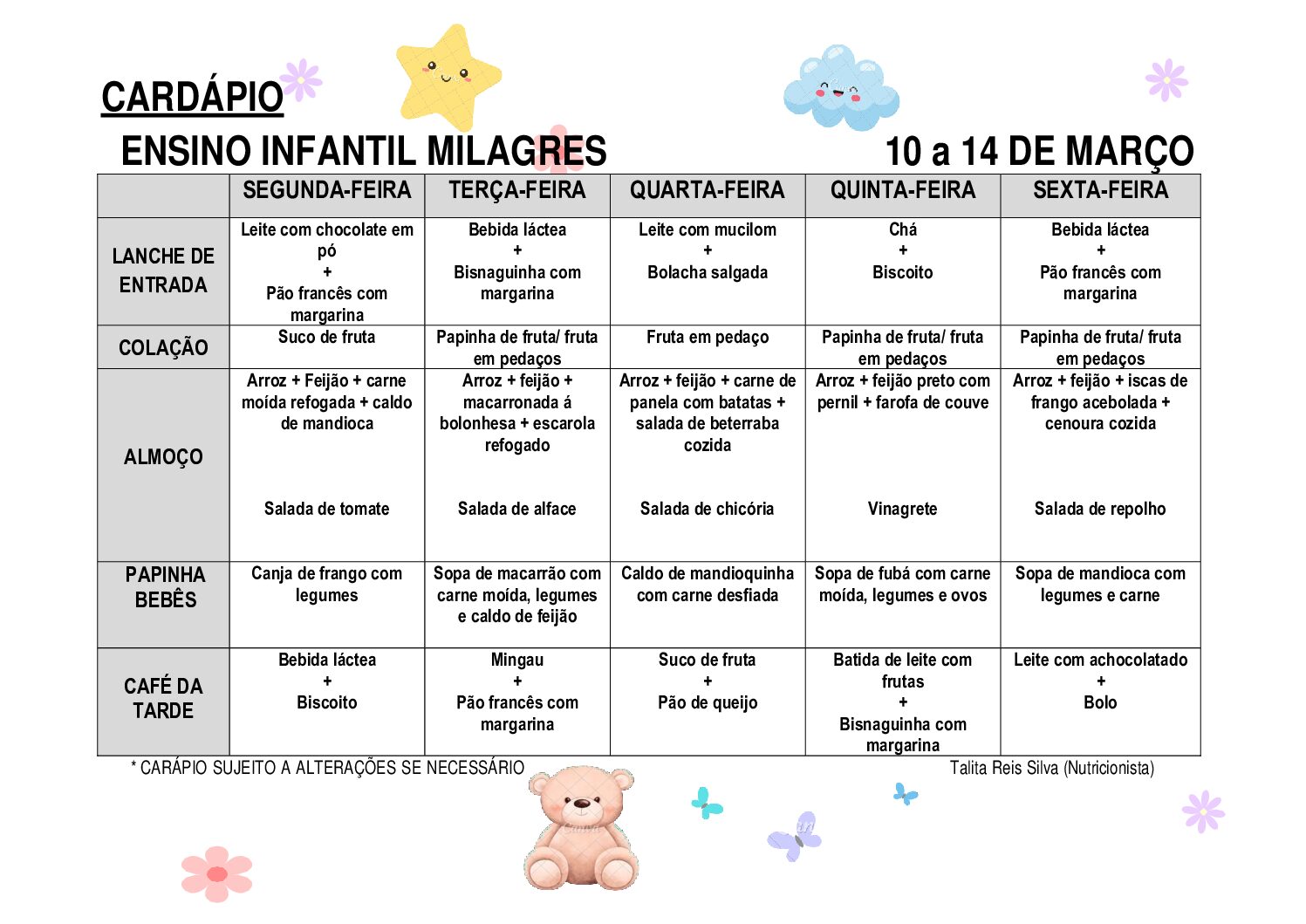 CARDÁPIO

ENSINO INFANTIL MILAGRES

10 a 14 DE MARÇO

| | SEGUNDA-FEIRA | TERÇA-FEIRA | QUARTA-FEIRA | QUINTA-FEIRA | SEXTA-FEIRA |
|---|---|---|---|---|---|
| LANCHE DE ENTRADA | Leite com chocolate em pó + Pão francês com margarina | Bebida láctea + Bisnaguinha com margarina | Leite com mucilom + Bolacha salgada | Chá + Biscoito | Bebida láctea + Pão francês com margarina |
| COLAÇÃO | Suco de fruta | Papinha de fruta/ fruta em pedaços | Fruta em pedaço | Papinha de fruta/ fruta em pedaços | Papinha de fruta/ fruta em pedaços |
| ALMOÇO | Arroz + Feijão + carne moída refogada + caldo de mandioca Salada de tomate | Arroz + feijão + macarronada á bolonhesa + escarola refogado Salada de alface | Arroz + feijão + carne de panela com batatas + salada de beterraba cozida Salada de chicória | Arroz + feijão preto com pernil + farofa de couve Vinagrete | Arroz + feijão + iscas de frango acebolada + cenoura cozida Salada de repolho |
| PAPINHA BEBÊS | Canja de frango com legumes | Sopa de macarrão com carne moída, legumes e caldo de feijão | Caldo de mandioquinha com carne desfiada | Sopa de fubá com carne moída, legumes e ovos | Sopa de mandioca com legumes e carne |
| CAFÉ DA TARDE | Bebida láctea + Biscoito | Mingau + Pão francês com margarina | Suco de fruta + Pão de queijo | Batida de leite com frutas + Bisnaguinha com margarina | Leite com achocolatado + Bolo |

* CARÁPIO SUJEITO A ALTERAÇÕES SE NECESSÁRIO

Talita Reis Silva (Nutricionista)